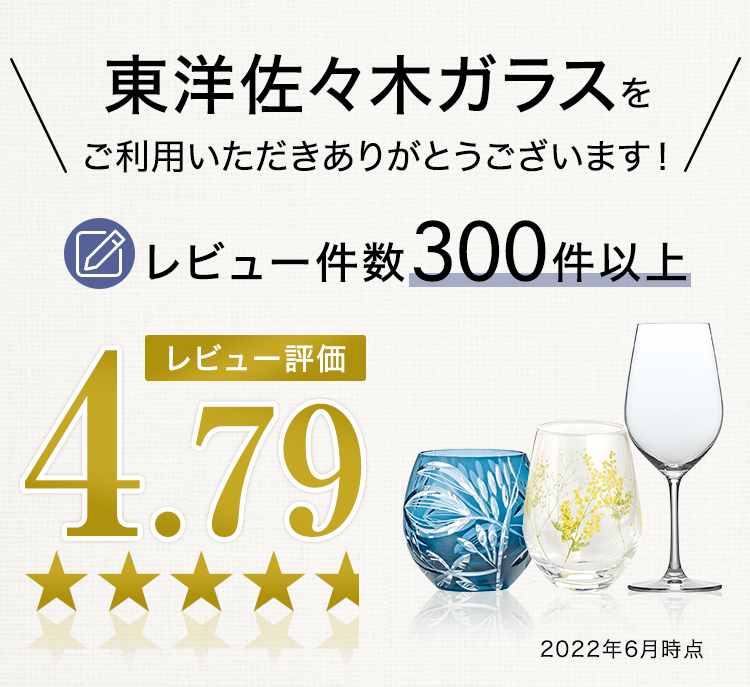 東洋佐々木ガラスを

ご利用いただきありがとうございます！

レビュー件数300件以上

レビュー評価

4.79

★★★★★

2022年6月時点